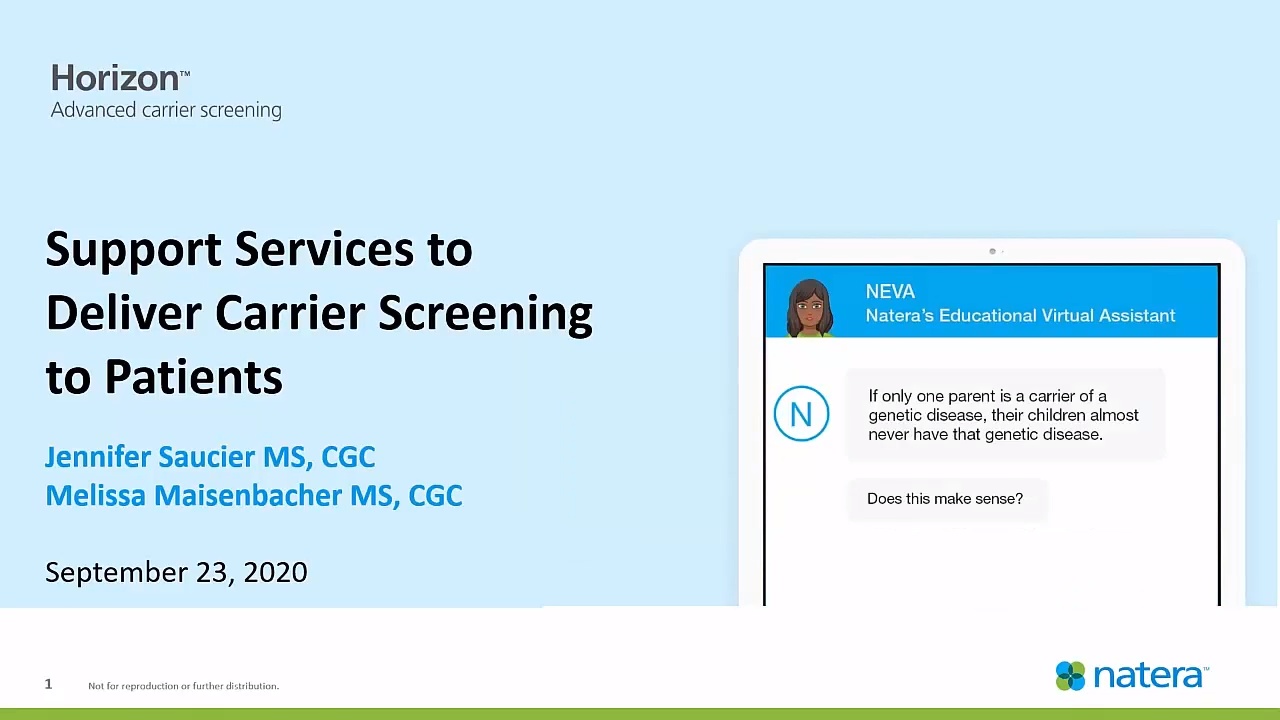 Horizon™
Advanced carrier screening

Support Services to Deliver Carrier Screening to Patients

Jennifer Saucier MS, CGC
Melissa Maisenbacher MS, CGC

September 23, 2020

NEVA
Natera's Educational Virtual Assistant

N

If only one parent is a carrier of a genetic disease, their children almost never have that genetic disease.

Does this make sense?

1 Not for reproduction or further distribution.

natera™